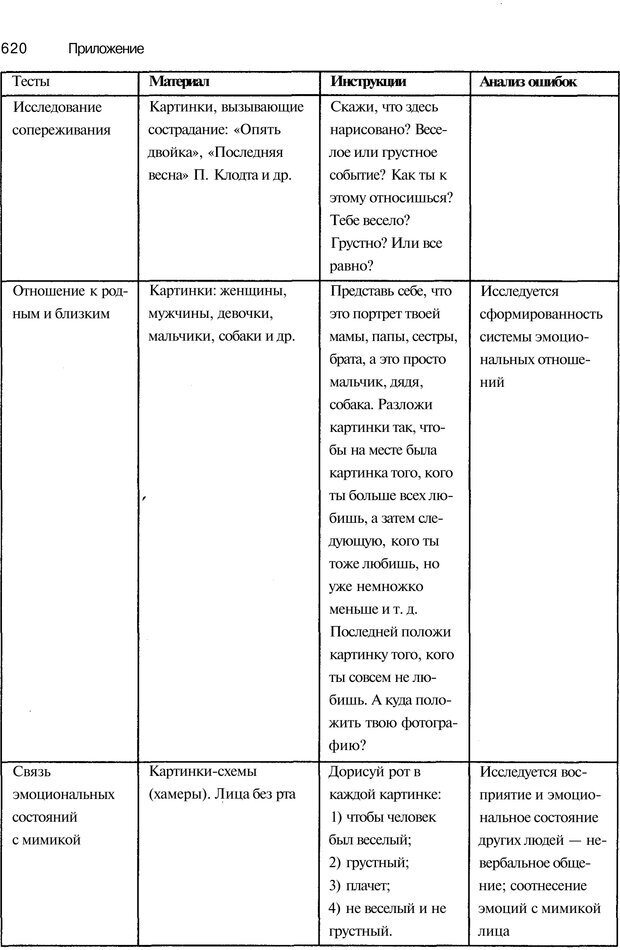 620 Приложение

| Тесты | Материал | Инструкции | Анализ ошибок |
|---|---|---|---|
| Исследование сопереживания | Картинки, вызывающие сострадание: «Опять двойка», «Последняя весна» П. Клодта и др. | Скажи, что здесь нарисовано? Веселое или грустное событие? Как ты к этому относишься? Тебе весело? Грустно? Или все равно? | |
| Отношение к родным и близким | Картинки: женщины, мужчины, девочки, мальчики, собаки и др. | Представь себе, что это портрет твоей мамы, папы, сестры, брата, а это просто мальчик, дядя, собака. Разложи картинки так, чтобы на месте была картинка того, кого ты больше всех любишь, а затем следующую, кого ты тоже любишь, но уже немножко меньше и т. д. Последней положи картинку того, кого ты совсем не любишь. А куда положить твою фотографию? | Исследуется сформированность системы эмоциональных отношений |
| Связь эмоциональных состояний с мимикой | Картинки-схемы (хамеры). Лица без рта | Дорисуй рот в каждой картинке: 1) чтобы человек был веселый; 2) грустный; 3) плачет; 4) не веселый и не грустный. | Исследуется восприятие и эмоциональное состояние других людей — невербальное общение; соотнесение эмоций с мимикой лица |